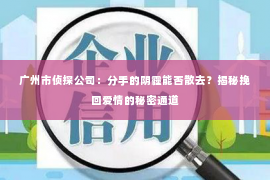 企业信用

广州市侦探公司：分手的阴霾能否散去？揭秘挽回爱情的秘密通道